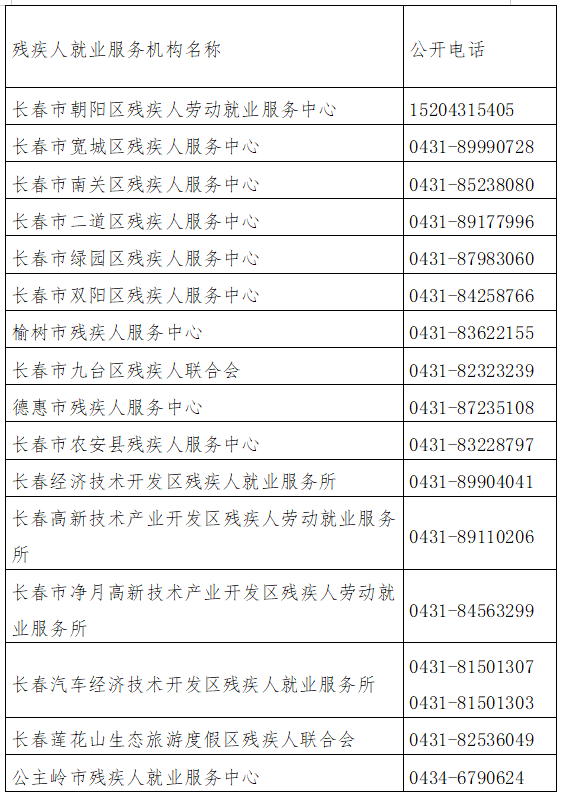 | 残疾人就业服务机构名称 | 公开电话 |
|---|---|
| 长春市朝阳区残疾人劳动就业服务中心 | 15204315405 |
| 长春市宽城区残疾人服务中心 | 0431-89990728 |
| 长春市南关区残疾人服务中心 | 0431-85238080 |
| 长春市二道区残疾人服务中心 | 0431-89177996 |
| 长春市绿园区残疾人服务中心 | 0431-87983060 |
| 长春市双阳区残疾人服务中心 | 0431-84258766 |
| 榆树市残疾人服务中心 | 0431-83622155 |
| 长春市九台区残疾人联合会 | 0431-82323239 |
| 德惠市残疾人服务中心 | 0431-87235108 |
| 长春市农安县残疾人服务中心 | 0431-83228797 |
| 长春经济技术开发区残疾人就业服务所 | 0431-89904041 |
| 长春高新技术产业开发区残疾人劳动就业服务所 | 0431-89110206 |
| 长春市净月高新技术产业开发区残疾人劳动就业服务所 | 0431-84563299 |
| 长春汽车经济技术开发区残疾人就业服务所 | 0431-81501307 0431-81501303 |
| 长春莲花山生态旅游度假区残疾人联合会 | 0431-82536049 |
| 公主岭市残疾人就业服务中心 | 0434-6790624 |